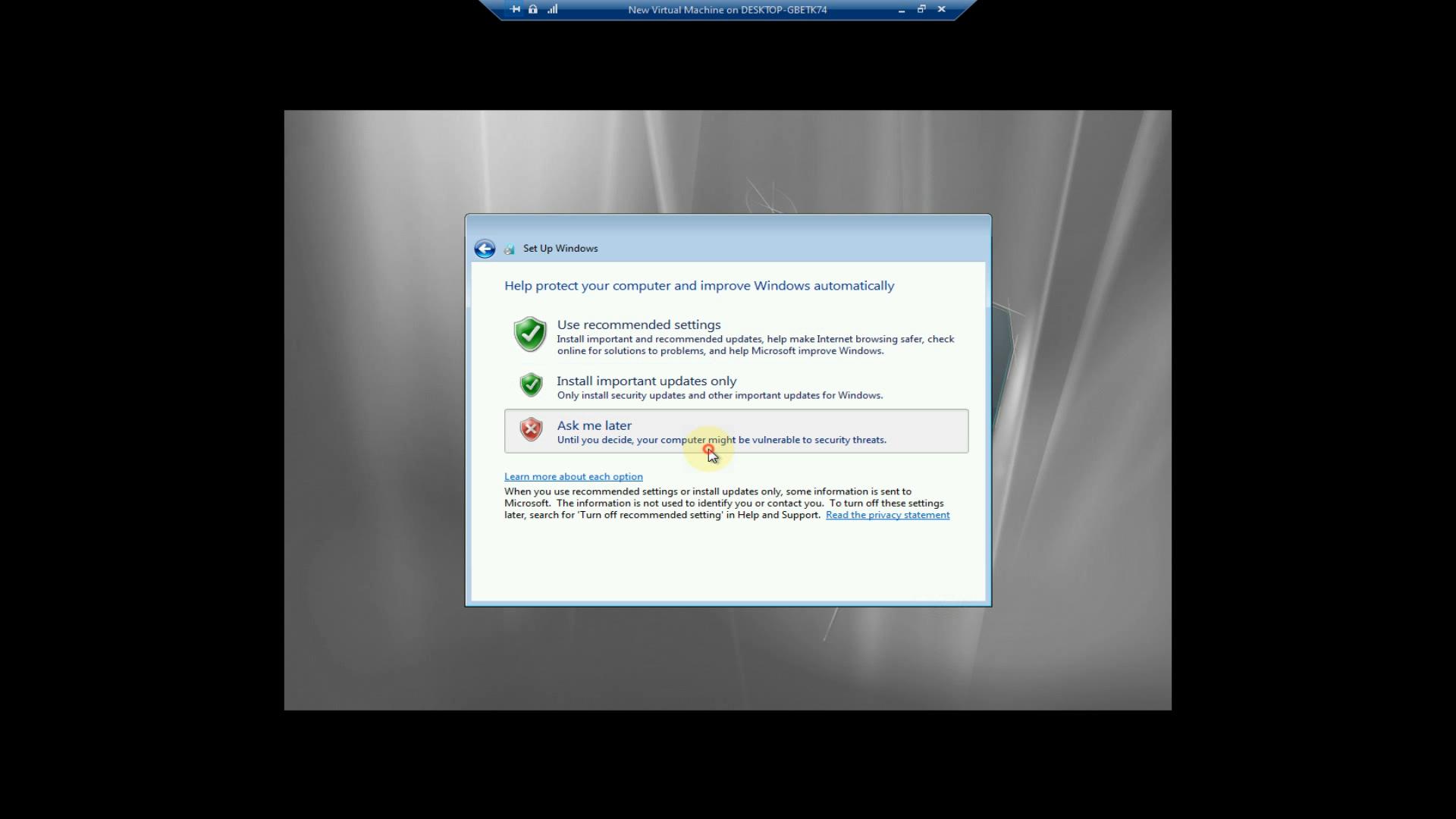 New Virtual Machine on DESKTOP-GBETK74

Set Up Windows

Help protect your computer and improve Windows automatically

Use recommended settings
Install important and recommended updates, help make Internet browsing safer, check online for solutions to problems, and help Microsoft improve Windows.

Install important updates only
Only install security updates and other important updates for Windows.

Ask me later
Until you decide, your computer might be vulnerable to security threats.

Learn more about each option
When you use recommended settings or install updates only, some information is sent to Microsoft. The information is not used to identify you or contact you. To turn off these settings later, search for 'Turn off recommended setting' in Help and Support. Read the privacy statement